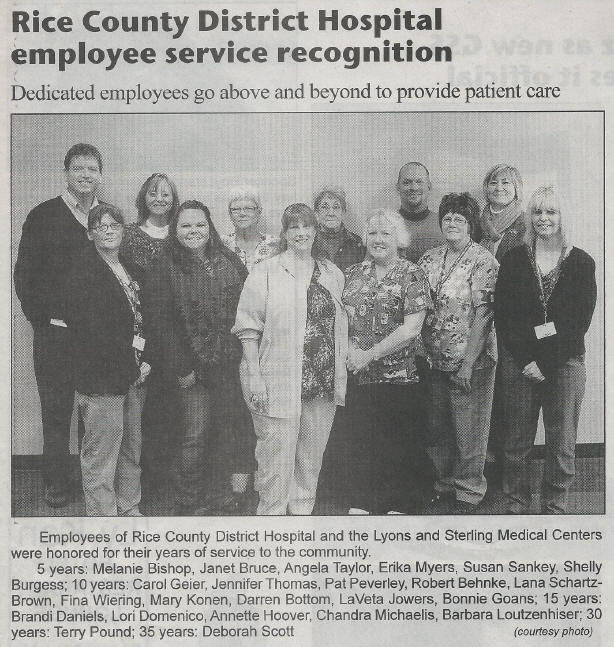 Rice County District Hospital employee service recognition

Dedicated employees go above and beyond to provide patient care

Employees of Rice County District Hospital and the Lyons and Sterling Medical Centers were honored for their years of service to the community.

5 years: Melanie Bishop, Janet Bruce, Angela Taylor, Erika Myers, Susan Sankey, Shelly Burgess; 10 years: Carol Geier, Jennifer Thomas, Pat Peverley, Robert Behnke, Lana Schartz-Brown, Fina Wiering, Mary Konen, Darren Bottom, LaVeta Jowers, Bonnie Goans; 15 years: Brandi Daniels, Lori Domenico, Annette Hoover, Chandra Michaelis, Barbara Loutzenhiser; 30 years: Terry Pound; 35 years: Deborah Scott

(courtesy photo)